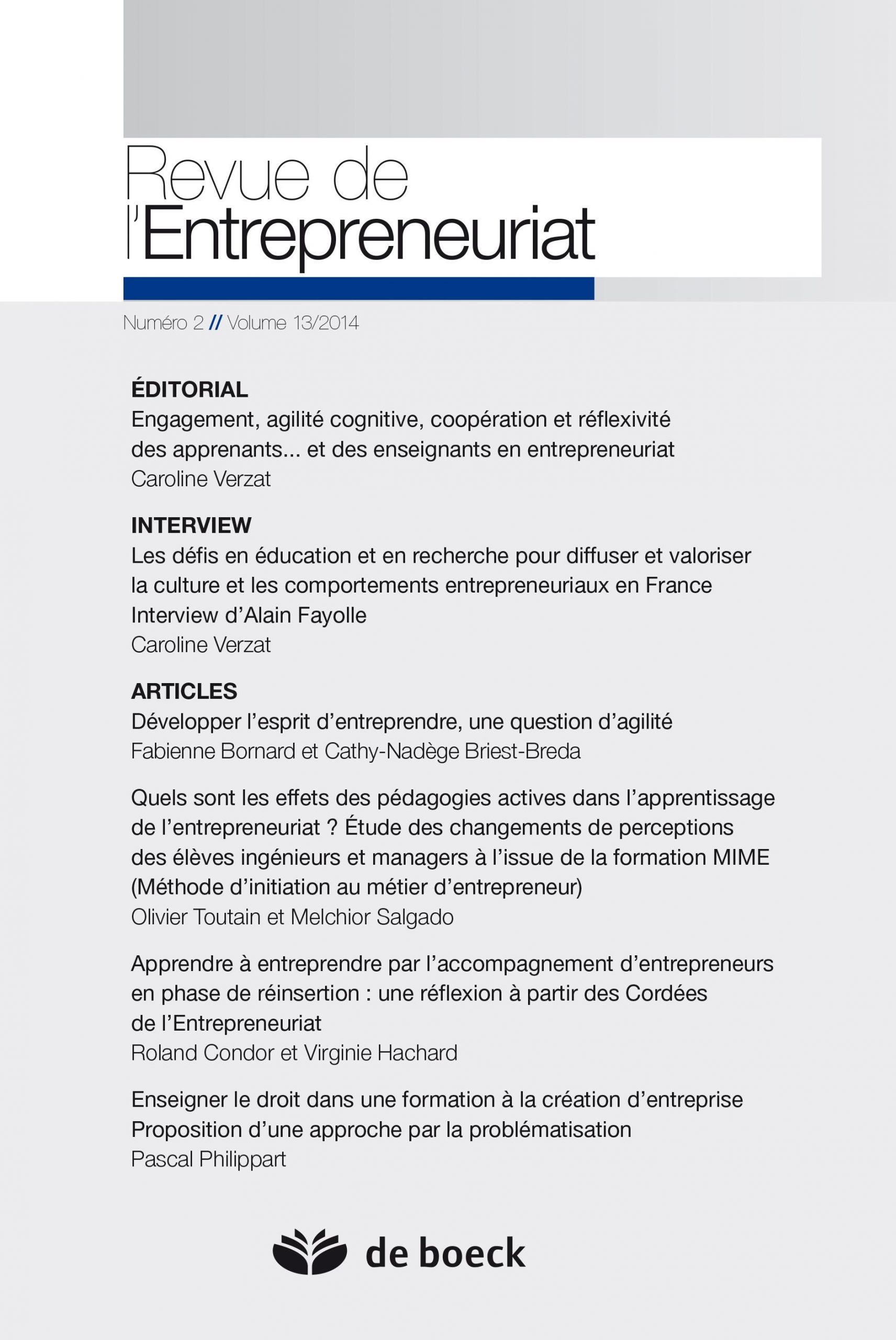 Revue de l'Entrepreneuriat

Numéro 2 // Volume 13/2014

ÉDITORIAL
Engagement, agilité cognitive, coopération et réflexivité des apprenants... et des enseignants en entrepreneuriat
Caroline Verzat

INTERVIEW
Les défis en éducation et en recherche pour diffuser et valoriser la culture et les comportements entrepreneuriaux en France
Interview d'Alain Fayolle
Caroline Verzat

ARTICLES
Développer l'esprit d'entreprendre, une question d'agilité
Fabienne Bornard et Cathy-Nadège Briest-Breda

Quels sont les effets des pédagogies actives dans l'apprentissage de l'entrepreneuriat ? Étude des changements de perceptions des élèves ingénieurs et managers à l'issue de la formation MIME (Méthode d'initiation au métier d'entrepreneur)
Olivier Toutain et Melchior Salgado

Apprendre à entreprendre par l'accompagnement d'entrepreneurs en phase de réinsertion : une réflexion à partir des Cordées de l'Entrepreneuriat
Roland Condor et Virginie Hachard

Enseigner le droit dans une formation à la création d'entreprise
Proposition d'une approche par la problématisation
Pascal Philippart

de boeck